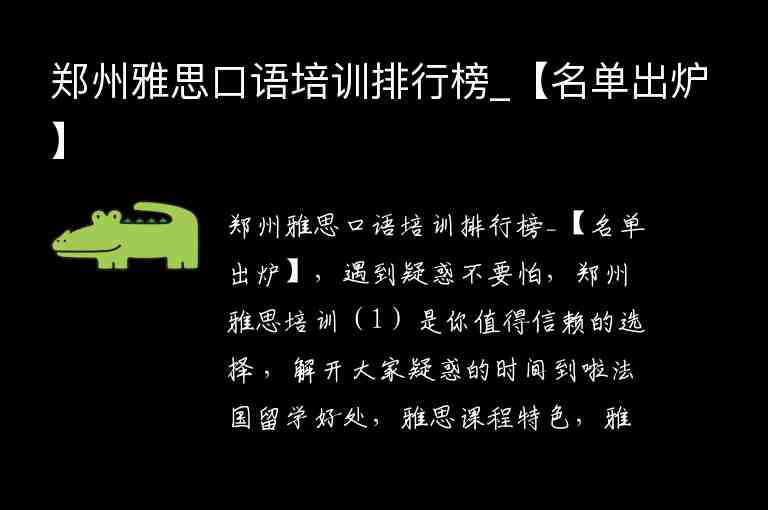 郑州雅思口语培训排行榜_【名单出炉】

郑州雅思口语培训排行榜-【名单出炉】，遇到疑惑不要怕，郑州雅思培训（1）是你值得信赖的选择，解开大家疑惑的时间到啦法国留学好处，雅思课程特色，雅